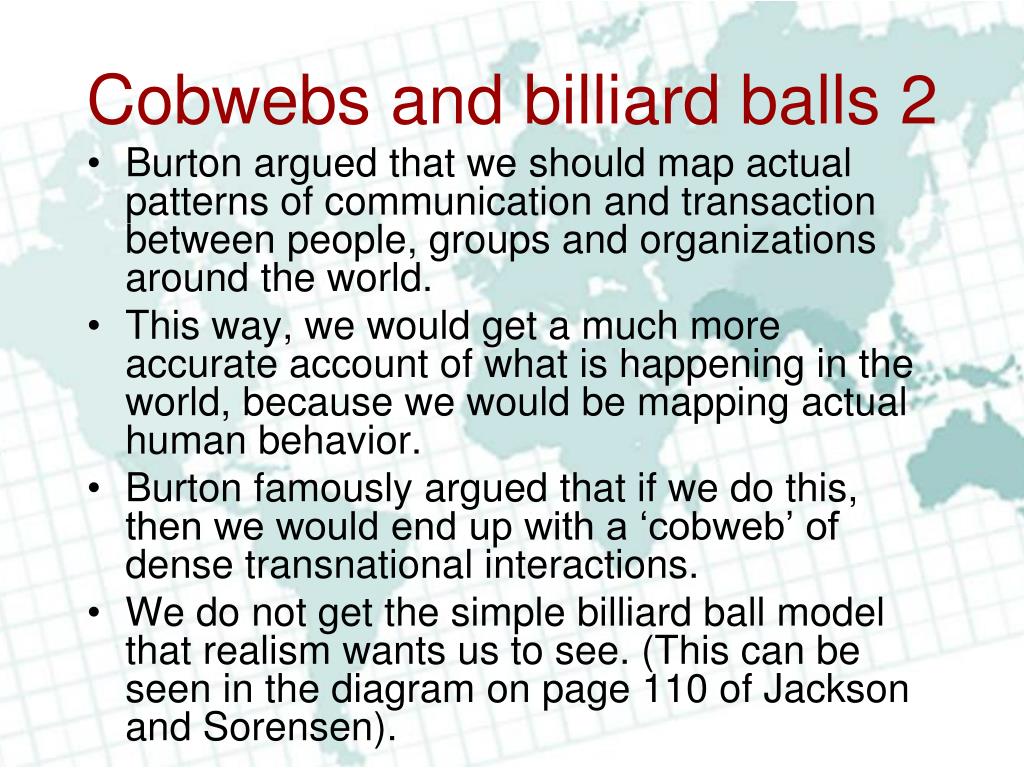 Cobwebs and billiard balls 2

• Burton argued that we should map actual patterns of communication and transaction between people, groups and organizations around the world.
• This way, we would get a much more accurate account of what is happening in the world, because we would be mapping actual human behavior.
• Burton famously argued that if we do this, then we would end up with a ‘cobweb’ of dense transnational interactions.
• We do not get the simple billiard ball model that realism wants us to see. (This can be seen in the diagram on page 110 of Jackson and Sorensen).